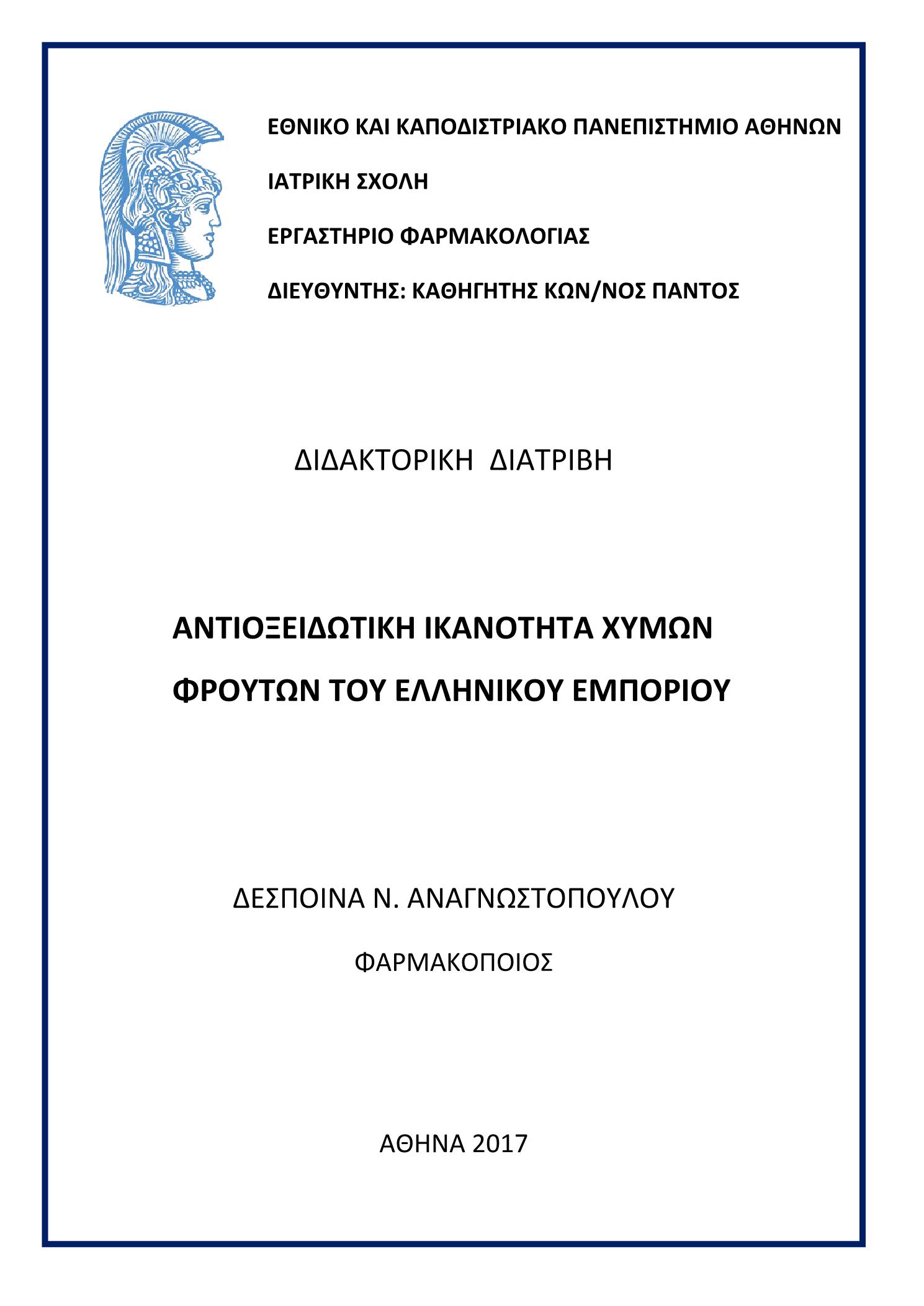 ΕΘΝΙΚΟ ΚΑΙ ΚΑΠΟΔΙΣΤΡΙΑΚΟ ΠΑΝΕΠΙΣΤΗΜΙΟ ΑΘΗΝΩΝ

ΙΑΤΡΙΚΗ ΣΧΟΛΗ

ΕΡΓΑΣΤΗΡΙΟ ΦΑΡΜΑΚΟΛΟΓΙΑΣ

ΔΙΕΥΘΥΝΤΗΣ: ΚΑΘΗΓΗΤΗΣ ΚΩΝ/ΝΟΣ ΠΑΝΤΟΣ

ΔΙΔΑΚΤΟΡΙΚΗ ΔΙΑΤΡΙΒΗ

ΑΝΤΙΟΞΕΙΔΩΤΙΚΗ ΙΚΑΝΟΤΗΤΑ ΧΥΜΩΝ ΦΡΟΥΤΩΝ ΤΟΥ ΕΛΛΗΝΙΚΟΥ ΕΜΠΟΡΙΟΥ

ΔΕΣΠΟΙΝΑ Ν. ΑΝΑΓΝΩΣΤΟΠΟΥΛΟΥ

ΦΑΡΜΑΚΟΠΟΙΟΣ

ΑΘΗΝΑ 2017